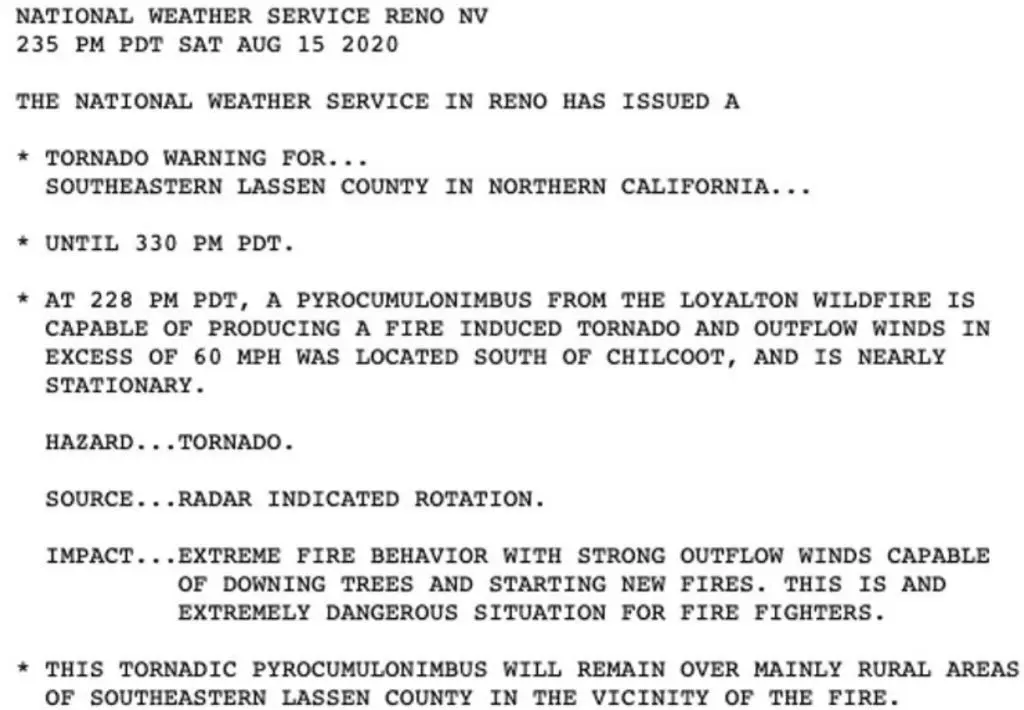 NATIONAL WEATHER SERVICE RENO NV
235 PM PDT SAT AUG 15 2020

THE NATIONAL WEATHER SERVICE IN RENO HAS ISSUED A

* TORNADO WARNING FOR...
SOUTHEASTERN LASSEN COUNTY IN NORTHERN CALIFORNIA...

* UNTIL 330 PM PDT.

* AT 228 PM PDT, A PYROCUMULONIMBUS FROM THE LOYALTON WILDFIRE IS CAPABLE OF PRODUCING A FIRE INDUCED TORNADO AND OUTFLOW WINDS IN EXCESS OF 60 MPH WAS LOCATED SOUTH OF CHILCOOT, AND IS NEARLY STATIONARY.

HAZARD...TORNADO.

SOURCE...RADAR INDICATED ROTATION.

IMPACT...EXTREME FIRE BEHAVIOR WITH STRONG OUTFLOW WINDS CAPABLE OF DOWNING TREES AND STARTING NEW FIRES. THIS IS AND EXTREMELY DANGEROUS SITUATION FOR FIRE FIGHTERS.

* THIS TORNADIC PYROCUMULONIMBUS WILL REMAIN OVER MAINLY RURAL AREAS OF SOUTHEASTERN LASSEN COUNTY IN THE VICINITY OF THE FIRE.